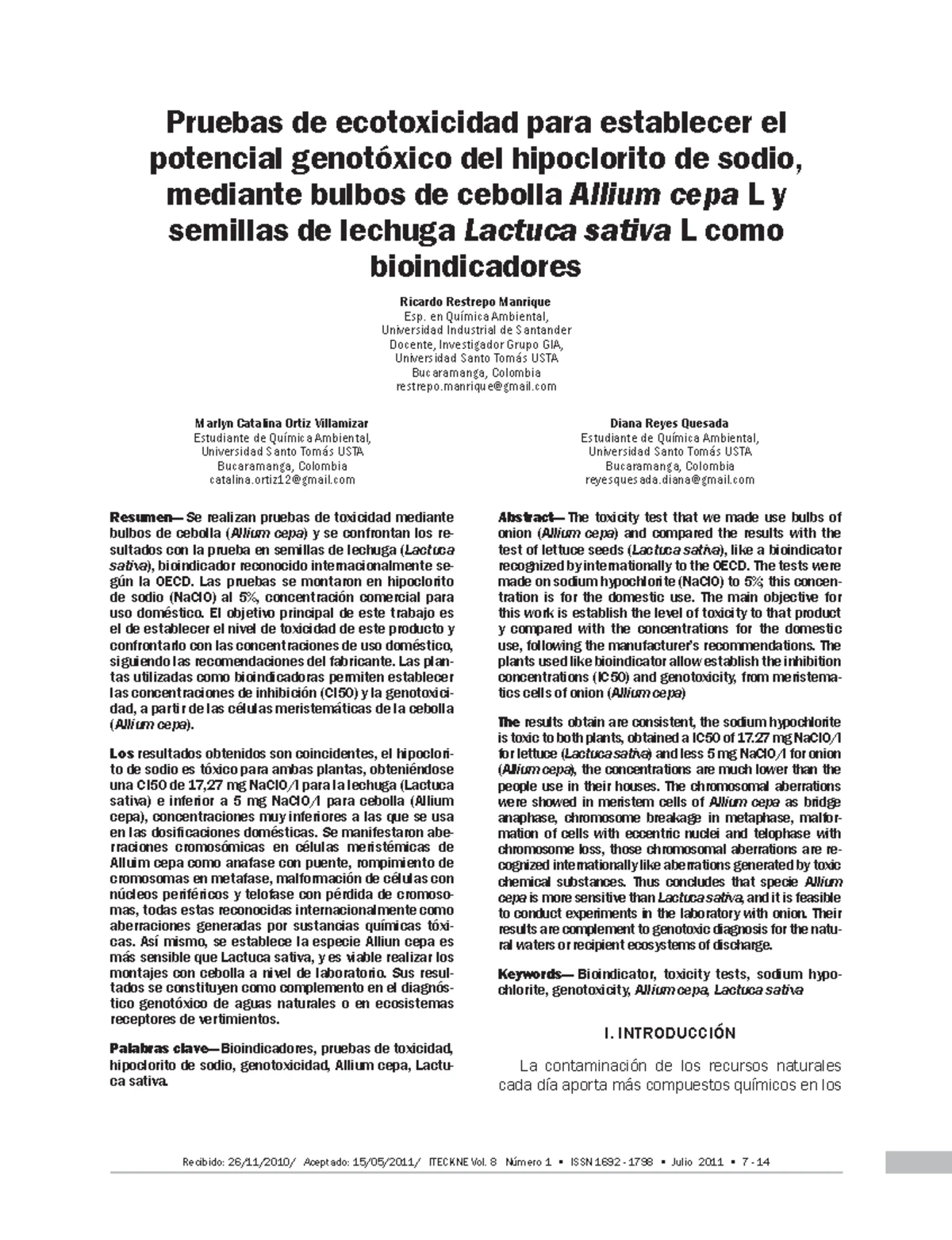 Pruebas de ecotoxicidad para establecer el potencial genotóxico del hipoclorito de sodio, mediante bulbos de cebolla Allium cepa L y semillas de lechuga Lactuca sativa L como bioindicadores

Ricardo Restrepo Manrique
Esp. en Química Ambiental,
Universidad Industrial de Santander
Docente, Investigador Grupo GIA,
Universidad Santo Tomás USTA
Bucaramanga, Colombia
restrepo.manrique@gmail.com

Marlyn Catalina Ortiz Villamizar
Estudiante de Química Ambiental,
Universidad Santo Tomás USTA
Bucaramanga, Colombia
catalina.ortiz12@gmail.com

Diana Reyes Quesada
Estudiante de Química Ambiental,
Universidad Santo Tomás USTA
Bucaramanga, Colombia
reyesquesada.diana@gmail.com

Resumen— Se realizan pruebas de toxicidad mediante bulbos de cebolla (Allium cepa) y se confrontan los resultados con la prueba en semillas de lechuga (Lactuca sativa), bioindicador reconocido internacionalmente según la OECD. Las pruebas se montaron en hipoclorito de sodio (NaClO) al 5%, concentración comercial para uso doméstico. El objetivo principal de este trabajo es el de establecer el nivel de toxicidad de este producto y confrontarlo con las concentraciones de uso doméstico, siguiendo las recomendaciones del fabricante. Las plantas utilizadas como bioindicadoras permiten establecer las concentraciones de inhibición (CI50) y la genotoxicidad, a partir de las células meristemáticas de la cebolla (Allium cepa).

Los resultados obtenidos son coincidentes, el hipoclorito de sodio es tóxico para ambas plantas, obteniéndose una CI50 de 17,27 mg NaClO/l para la lechuga (Lactuca sativa) e inferior a 5 mg NaClO/l para cebolla (Allium cepa), concentraciones muy inferiores a las que se usa en las dosificaciones domésticas. Se manifestaron aberraciones cromosómicas en células meristémicas de Alluim cepa como anafase con puente, rompimiento de cromosomas en metafase, malformación de células con núcleos periféricos y telofase con pérdida de cromosomas, todas estas reconocidas internacionalmente como aberraciones generadas por sustancias químicas tóxicas. Así mismo, se establece la especie Alliun cepa es más sensible que Lactuca sativa, y es viable realizar los montajes con cebolla a nivel de laboratorio. Sus resultados se constituyen como complemento en el diagnóstico genotóxico de aguas naturales o en ecosistemas receptores de vertimientos.

Palabras clave— Bioindicadores, pruebas de toxicidad, hipoclorito de sodio, genotoxicidad, Allium cepa, Lactuca sativa.

Abstract— The toxicity test that we made use bulbs of onion (Allium cepa) and compared the results with the test of lettuce seeds (Lactuca sativa), like a bioindicator recognized by internationally to the OECD. The tests were made on sodium hypochlorite (NaClO) to 5%; this concentration is for the domestic use. The main objective for this work is establish the level of toxicity to that product y compared with the concentrations for the domestic use, following the manufacturer's recommendations. The plants used like bioindicator allow establish the inhibition concentrations (IC50) and genotoxicity, from meristematics cells of onion (Allium cepa)

The results obtain are consistent, the sodium hypochlorite is toxic to both plants, obtained a IC50 of 17.27 mg NaClO/l for lettuce (Lactuca sativa) and less 5 mg NaClO/l for onion (Allium cepa), the concentrations are much lower than the people use in their houses. The chromosomal aberrations were showed in meristem cells of Allium cepa as bridge anaphase, chromosome breakage in metaphase, malformation of cells with eccentric nuclei and telophase with chromosome loss, those chromosomal aberrations are recognized internationally like aberrations generated by toxic chemical substances. Thus concludes that specie Allium cepa is more sensitive than Lactuca sativa, and it is feasible to conduct experiments in the laboratory with onion. Their results are complement to genotoxic diagnosis for the natural waters or recipient ecosystems of discharge.

Keywords— Bioindicator, toxicity tests, sodium hypochlorite, genotoxicity, Allium cepa, Lactuca sativa

I. INTRODUCCIÓN

La contaminación de los recursos naturales cada día aporta más compuestos químicos en los

Recibido: 26/11/2010/ Aceptado: 15/05/2011/ ITECKNE Vol. 8 Número 1 • ISSN 1692 - 1798 • Julio 2011 • 7 - 14